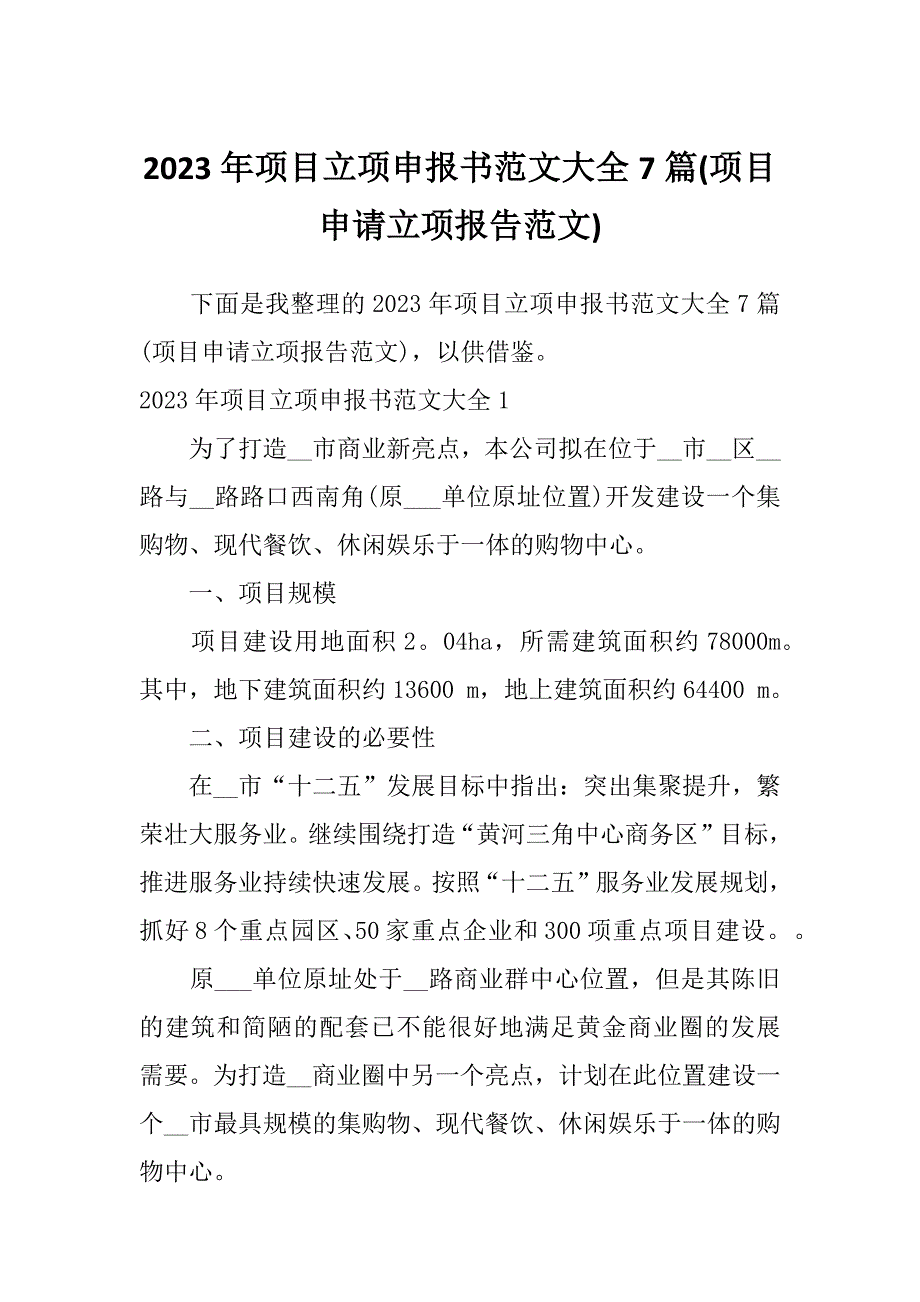 2023 年项目立项申报书范文大全 7 篇(项目申请立项报告范文)

下面是我整理的 2023 年项目立项申报书范文大全 7 篇(项目申请立项报告范文)，以供借鉴。

2023 年项目立项申报书范文大全 1

为了打造__市商业新亮点，本公司拟在位于__市__区__路与__路路口西南角(原___单位原址位置)开发建设一个集购物、现代餐饮、休闲娱乐于一体的购物中心。

一、项目规模

项目建设用地面积 2。04ha，所需建筑面积约 78000m。其中，地下建筑面积约 13600 m，地上建筑面积约 64400 m。

二、项目建设的必要性

在__市“十二五”发展目标中指出：突出集聚提升，繁荣壮大服务业。继续围绕打造“黄河三角中心商务区”目标，推进服务业持续快速发展。按照“十二五”服务业发展规划，抓好 8 个重点园区、50 家重点企业和 300 项重点项目建设。。

原___单位原址处于__路商业群中心位置，但是其陈旧的建筑和简陋的配套已不能很好地满足黄金商业圈的发展需要。为打造__商业圈中另一个亮点，计划在此位置建设一个__市最具规模的集购物、现代餐饮、休闲娱乐于一体的购物中心。